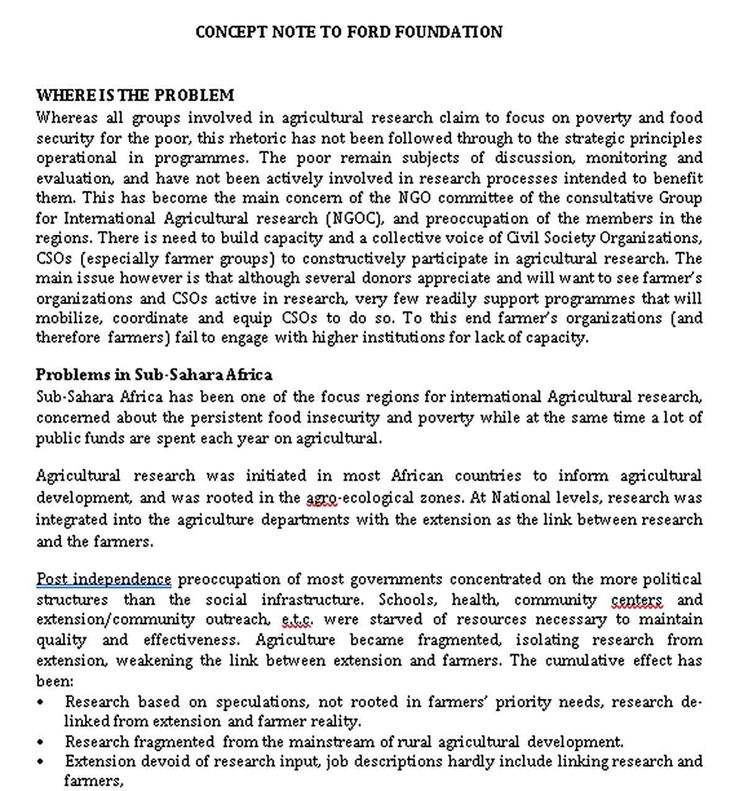 CONCEPT NOTE TO FORD FOUNDATION

WHERE IS THE PROBLEM
Whereas all groups involved in agricultural research claim to focus on poverty and food security for the poor, this rhetoric has not been followed through to the strategic principles operational in programmes. The poor remain subjects of discussion, monitoring and evaluation, and have not been actively involved in research processes intended to benefit them. This has become the main concern of the NGO committee of the consultative Group for International Agricultural research (NGOC), and preoccupation of the members in the regions. There is need to build capacity and a collective voice of Civil Society Organizations, CSOs (especially farmer groups) to constructively participate in agricultural research. The main issue however is that although several donors appreciate and will want to see farmer's organizations and CSOs active in research, very few readily support programmes that will mobilize, coordinate and equip CSOs to do so. To this end farmer's organizations (and therefore farmers) fail to engage with higher institutions for lack of capacity.

Problems in Sub-Sahara Africa
Sub-Sahara Africa has been one of the focus regions for international Agricultural research, concerned about the persistent food insecurity and poverty while at the same time a lot of public funds are spent each year on agricultural.

Agricultural research was initiated in most African countries to inform agricultural development, and was rooted in the agro-ecological zones. At National levels, research was integrated into the agriculture departments with the extension as the link between research and the farmers.

Post independence preoccupation of most governments concentrated on the more political structures than the social infrastructure. Schools, health, community centers and extension/community outreach, e.t.c. were starved of resources necessary to maintain quality and effectiveness. Agriculture became fragmented, isolating research from extension, weakening the link between extension and farmers. The cumulative effect has been:
• Research based on speculations, not rooted in farmers' priority needs, research de-linked from extension and farmer reality.
• Research fragmented from the mainstream of rural agricultural development.
• Extension devoid of research input, job descriptions hardly include linking research and farmers,